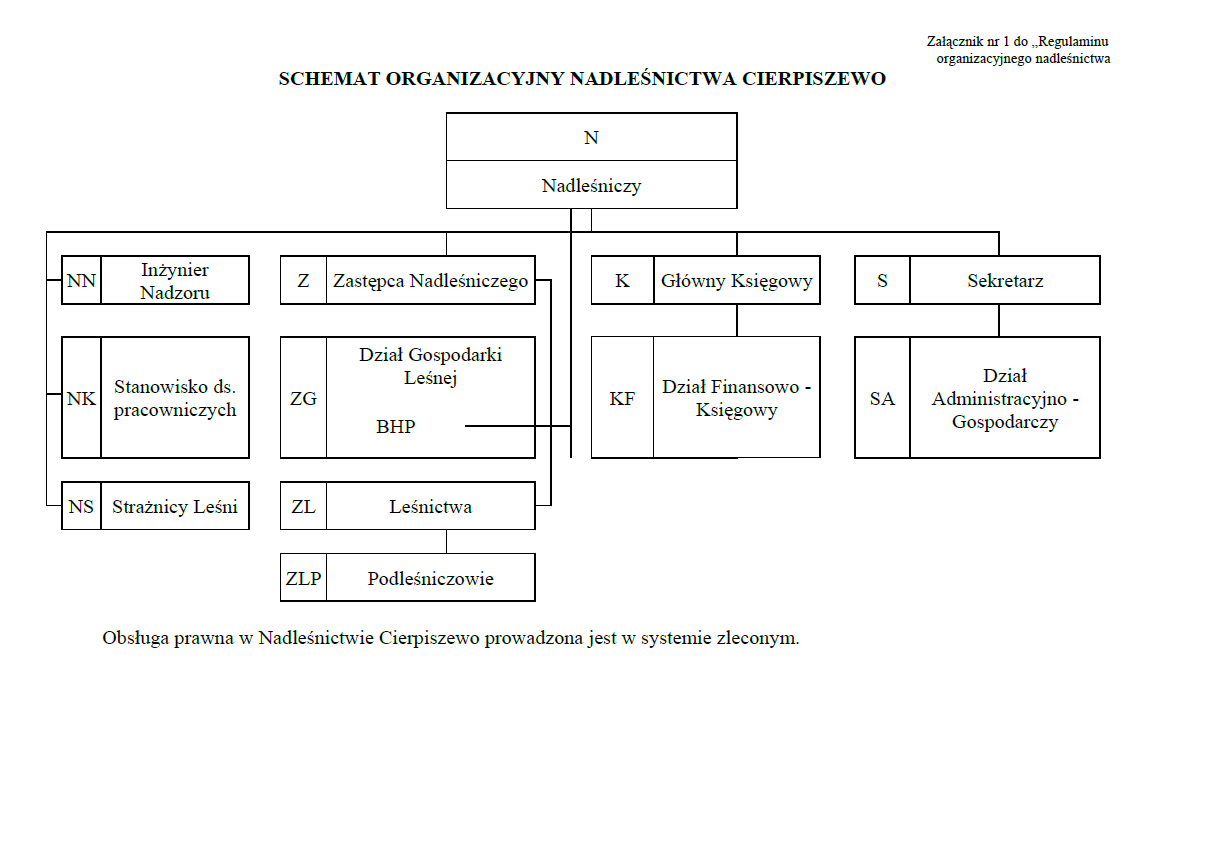 Załącznik nr 1 do „Regulaminu organizacyjnego nadleśnictwa

SCHEMAT ORGANIZACYJNY NADLEŚNICTWA CIERPISZEWO

N

Nadleśniczy

NN Inżynier Nadzoru

NK Stanowisko ds. pracowniczych

NS Strażnicy Leśni

Z Zastępca Nadleśniczego

ZG Dział Gospodarki Leśnej

BHP

ZL Leśnictwa

ZLP Podleśniczowie

K Główny Księgowy

KF Dział Finansowo - Księgowy

S Sekretarz

SA Dział Administracyjno - Gospodarczy

Obsługa prawna w Nadleśnictwie Cierpiszewo prowadzona jest w systemie zleconym.